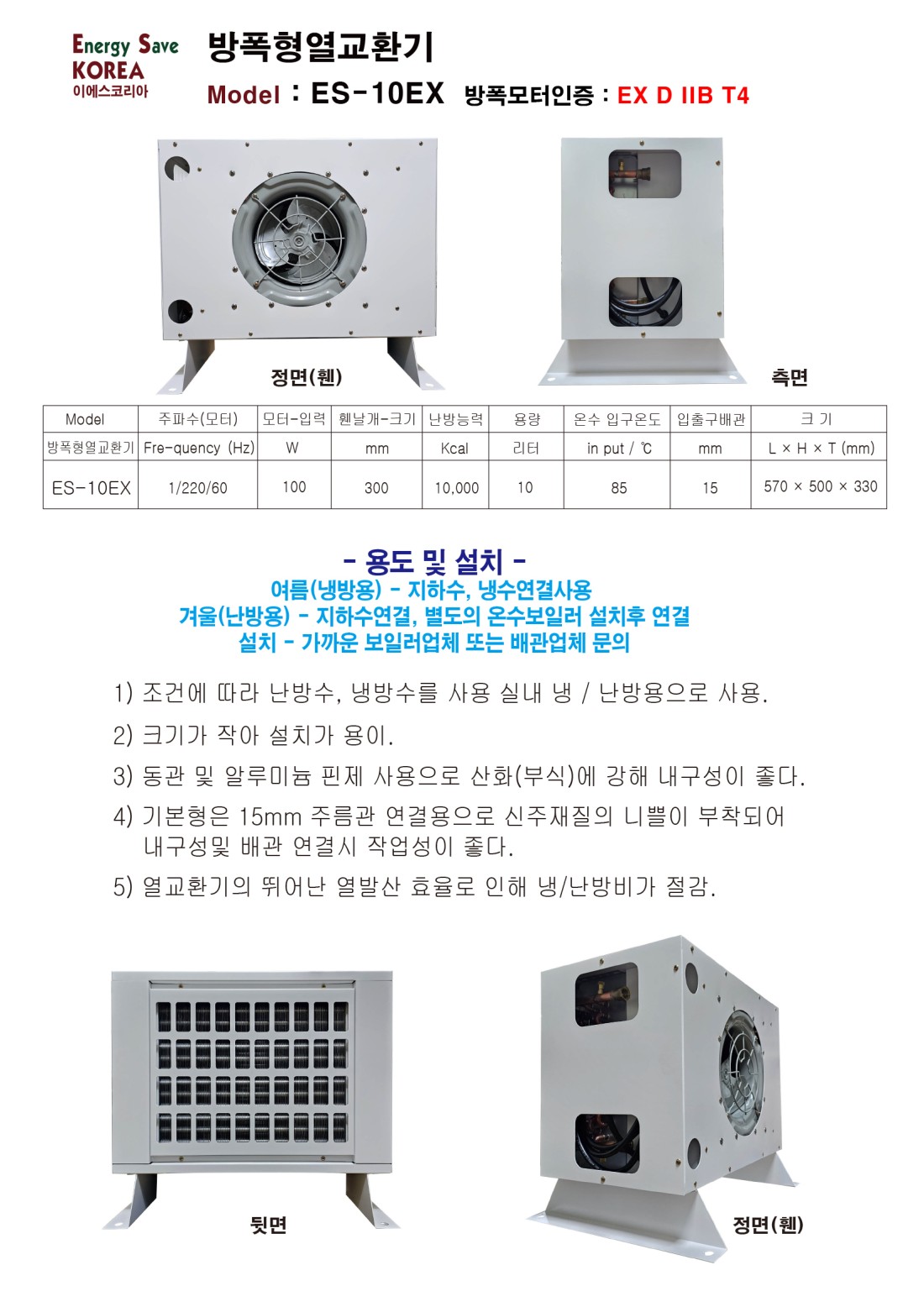 Energy Save
KOREA
이에스코리아

방폭형열교환기

Model : ES-10EX 방폭모터인증 : EX D IIB T4

정면(휀)

측면

| Model | 주파수(모터) | 모터-입력 | 휀날개-크기 | 난방능력 | 용량 | 온수 입구온도 | 입출구배관 | 크 기 |
|---|---|---|---|---|---|---|---|---|
| 방폭형열교환기 | Fre-quency (Hz) | W | mm | Kcal | 리터 | in put / ℃ | mm | L × H × T (mm) |
| ES-10EX | 1/220/60 | 100 | 300 | 10,000 | 10 | 85 | 15 | 570 × 500 × 330 |

- 용도 및 설치 -
여름(냉방용) - 지하수, 냉수연결사용
겨울(난방용) - 지하수연결, 별도의 온수보일러 설치후 연결
설치 - 가까운 보일러업체 또는 배관업체 문의

1) 조건에 따라 난방수, 냉방수를 사용 실내 냉 / 난방용으로 사용.

2) 크기가 작아 설치가 용이.

3) 동관 및 알루미늄 핀제 사용으로 산화(부식)에 강해 내구성이 좋다.

4) 기본형은 15mm 주름관 연결용으로 신주재질의 니쁠이 부착되어 내구성및 배관 연결시 작업성이 좋다.

5) 열교환기의 뛰어난 열발산 효율로 인해 냉/난방비가 절감.

뒷면

정면(휀)